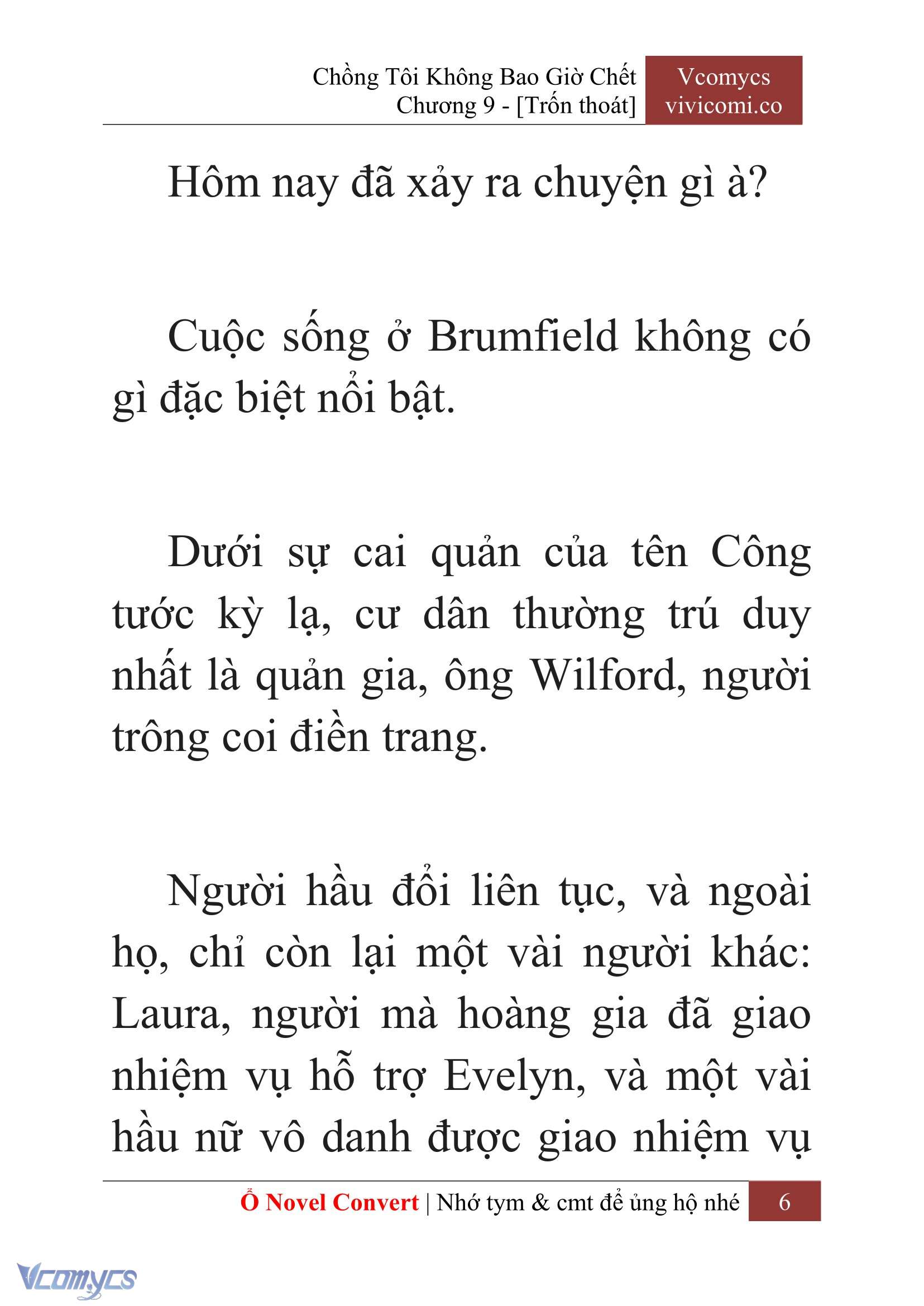 Chồng Tôi Không Bao Giờ Chết
Chương 9 - [Trốn thoát]

Vcomycs
vivicomi.co

Hôm nay đã xảy ra chuyện gì à?

Cuộc sống ở Brumfield không có gì đặc biệt nổi bật.

Dưới sự cai quản của tên Công tước kỳ lạ, cư dân thường trú duy nhất là quản gia, ông Wilford, người trông coi điền trang.

Người hầu đổi liên tục, và ngoài họ, chỉ còn lại một vài người khác: Laura, người mà hoàng gia đã giao nhiệm vụ hỗ trợ Evelyn, và một vài hầu nữ vô danh được giao nhiệm vụ

Ổ Novel Convert | Nhớ tym & cmt để ủng hộ nhé 6

Vcomycs